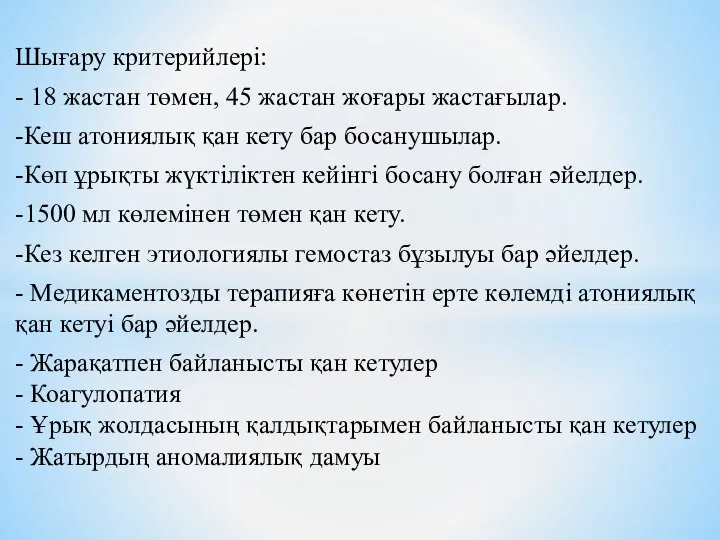 Шығару критерийлері:

- 18 жастан төмен, 45 жастан жоғары жастағылар.

-Кеш атониялық қан кету бар босанушылар.

-Көп ұрықты жүктіліктен кейінгі босану болған әйелдер.

-1500 мл көлемінен төмен қан кету.

-Кез келген этиологиялы гемостаз бұзылуы бар әйелдер.

- Медикаментозды терапияға көнетін ерте көлемді атониялық қан кетуі бар әйелдер.

- Жарақатпен байланысты қан кетулер
- Коагулопатия
- Ұрық жолдасының қалдықтарымен байланысты қан кетулер
- Жатырдың аномалиялық дамуы